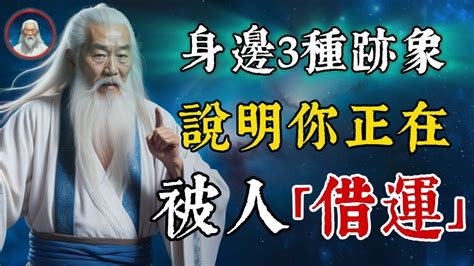 身邊3種跡象
說明你正在
被人「借運」